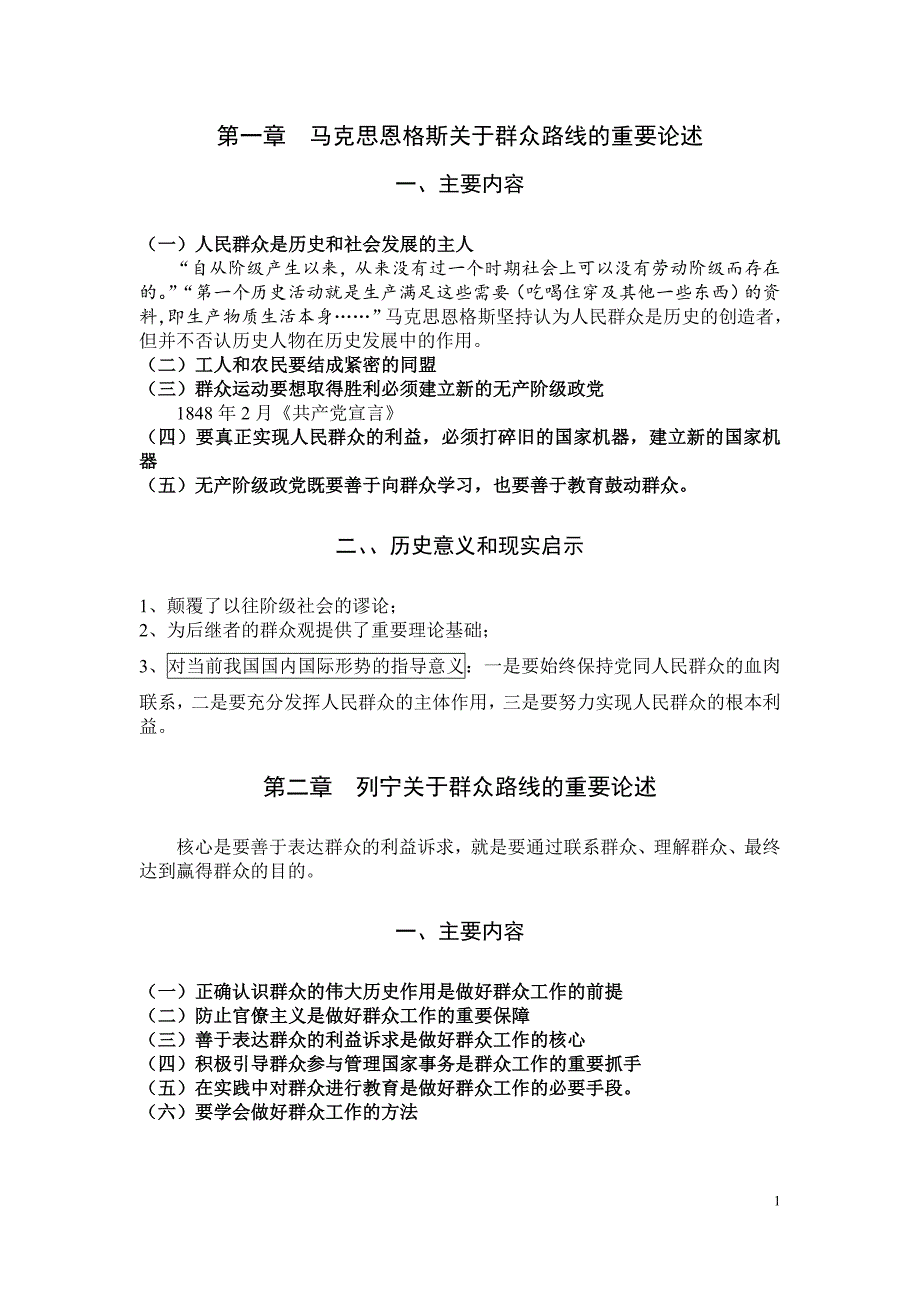 第一章　马克思恩格斯关于群众路线的重要论述

一、主要内容

（一）人民群众是历史和社会发展的主人

“自从阶级产生以来，从来没有过一个时期社会上可以没有劳动阶级而存在的。”“第一个历史活动就是生产满足这些需要（吃喝住穿及其他一些东西）的资料，即生产物质生活本身……”马克思恩格斯坚持认为人民群众是历史的创造者，但并不否认历史人物在历史发展中的作用。

（二）工人和农民要结成紧密的同盟

（三）群众运动要想取得胜利必须建立新的无产阶级政党

1848 年 2 月《共产党宣言》

（四）要真正实现人民群众的利益，必须打碎旧的国家机器，建立新的国家机器

（五）无产阶级政党既要善于向群众学习，也要善于教育鼓动群众。

二、、历史意义和现实启示

1、颠覆了以往阶级社会的谬论；

2、为后继者的群众观提供了重要理论基础；

3、对当前我国国内国际形势的指导意义：一是要始终保持党同人民群众的血肉联系，二是要充分发挥人民群众的主体作用，三是要努力实现人民群众的根本利益。

第二章　列宁关于群众路线的重要论述

核心是要善于表达群众的利益诉求，就是要通过联系群众、理解群众、最终达到赢得群众的目的。

一、主要内容

（一）正确认识群众的伟大历史作用是做好群众工作的前提

（二）防止官僚主义是做好群众工作的重要保障

（三）善于表达群众的利益诉求是做好群众工作的核心

（四）积极引导群众参与管理国家事务是群众工作的重要抓手

（五）在实践中对群众进行教育是做好群众工作的必要手段。

（六）要学会做好群众工作的方法

1